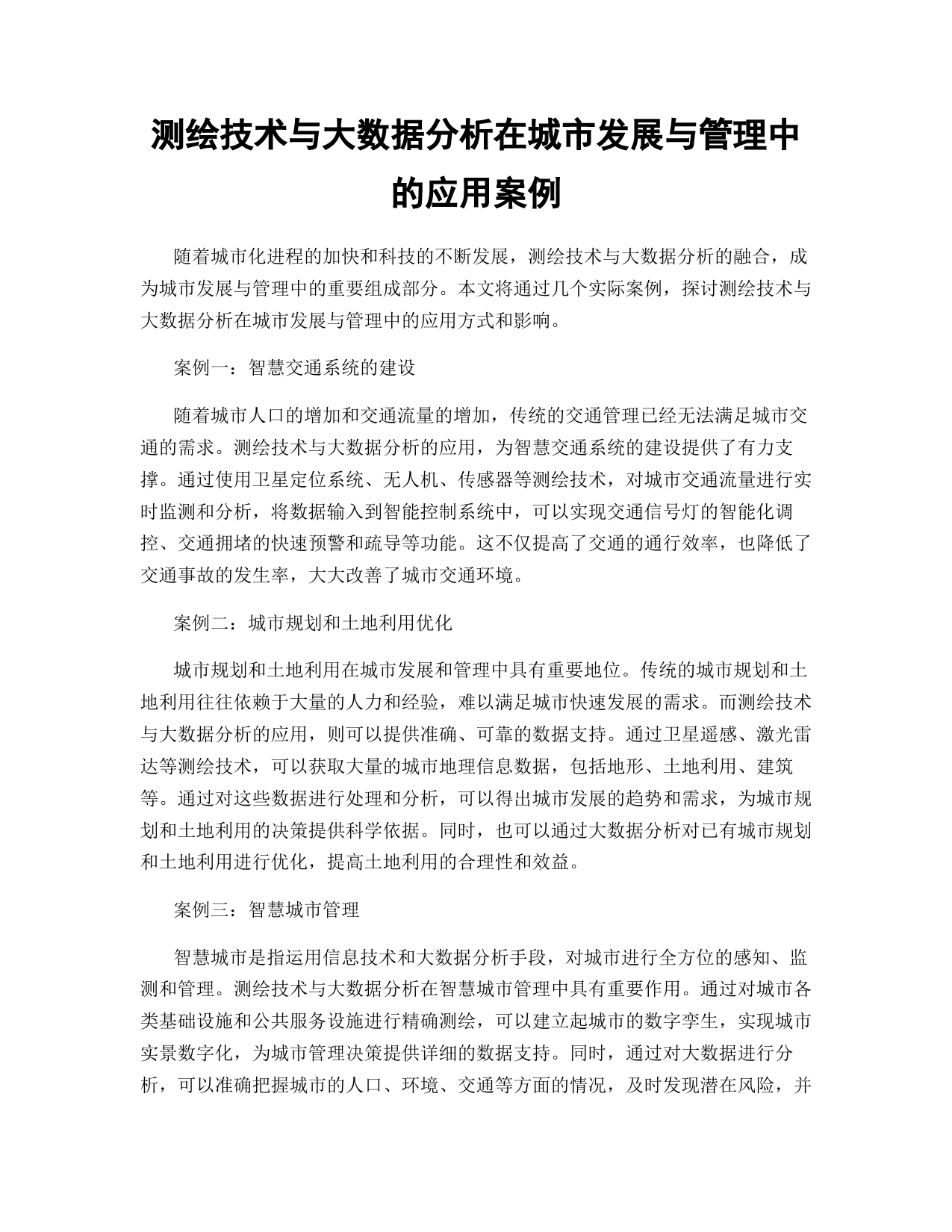 测绘技术与大数据分析在城市发展与管理中的应用案例

随着城市化进程的加快和科技的不断发展，测绘技术与大数据分析的融合，成为城市发展与管理中的重要组成部分。本文将通过几个实际案例，探讨测绘技术与大数据分析在城市发展与管理中的应用方式和影响。

案例一：智慧交通系统的建设

随着城市人口的增加和交通流量的增加，传统的交通管理已经无法满足城市交通的需求。测绘技术与大数据分析的应用，为智慧交通系统的建设提供了有力支撑。通过使用卫星定位系统、无人机、传感器等测绘技术，对城市交通流量进行实时监测和分析，将数据输入到智能控制系统中，可以实现交通信号灯的智能化调控、交通拥堵的快速预警和疏导等功能。这不仅提高了交通的通行效率，也降低了交通事故的发生率，大大改善了城市交通环境。

案例二：城市规划和土地利用优化

城市规划和土地利用在城市发展和管理中具有重要地位。传统的城市规划和土地利用往往依赖于大量的人力和经验，难以满足城市快速发展的需求。而测绘技术与大数据分析的应用，则可以提供准确、可靠的数据支持。通过卫星遥感、激光雷达等测绘技术，可以获取大量的城市地理信息数据，包括地形、土地利用、建筑等。通过对这些数据进行处理和分析，可以得出城市发展的趋势和需求，为城市规划和土地利用的决策提供科学依据。同时，也可以通过大数据分析对已有城市规划和土地利用进行优化，提高土地利用的合理性和效益。

案例三：智慧城市管理

智慧城市是指运用信息技术和大数据分析手段，对城市进行全方位的感知、监测和管理。测绘技术与大数据分析在智慧城市管理中具有重要作用。通过对城市各类基础设施和公共服务设施进行精确测绘，可以建立起城市的数字孪生，实现城市实景数字化，为城市管理决策提供详细的数据支持。同时，通过对大数据进行分析，可以准确把握城市的人口、环境、交通等方面的情况，及时发现潜在风险，并